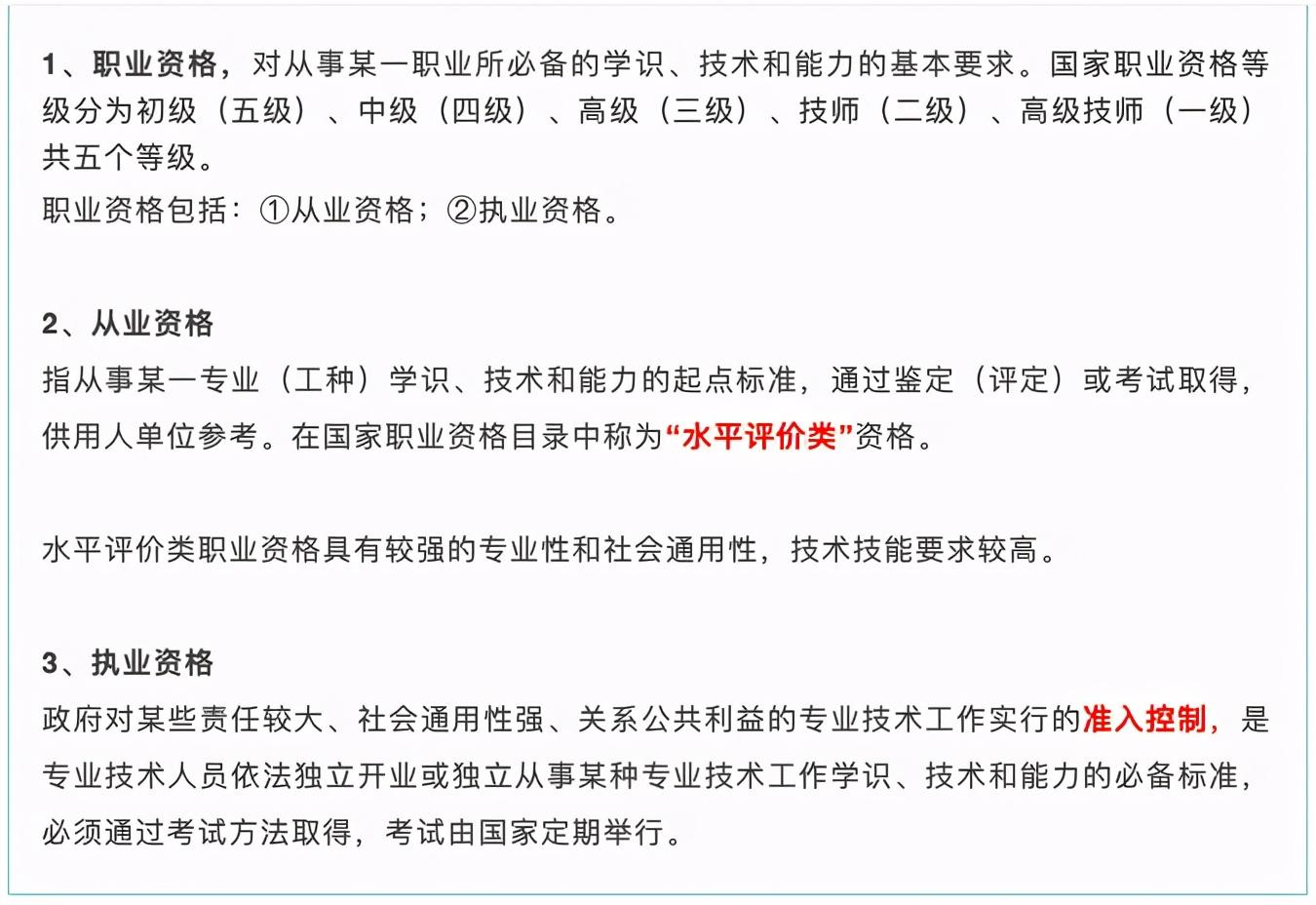 1、职业资格，对从事某一职业所必备的学识、技术和能力的基本要求。国家职业资格等级分为初级（五级）、中级（四级）、高级（三级）、技师（二级）、高级技师（一级）共五个等级。
职业资格包括：①从业资格；②执业资格。

2、从业资格
指从事某一专业（工种）学识、技术和能力的起点标准，通过鉴定（评定）或考试取得，供用人单位参考。在国家职业资格目录中称为“水平评价类”资格。

水平评价类职业资格具有较强的专业性和社会通用性，技术技能要求较高。

3、执业资格
政府对某些责任较大、社会通用性强、关系公共利益的专业技术工作实行的准入控制，是专业技术人员依法独立开业或独立从事某种专业技术工作学识、技术和能力的必备标准，必须通过考试方法取得，考试由国家定期举行。